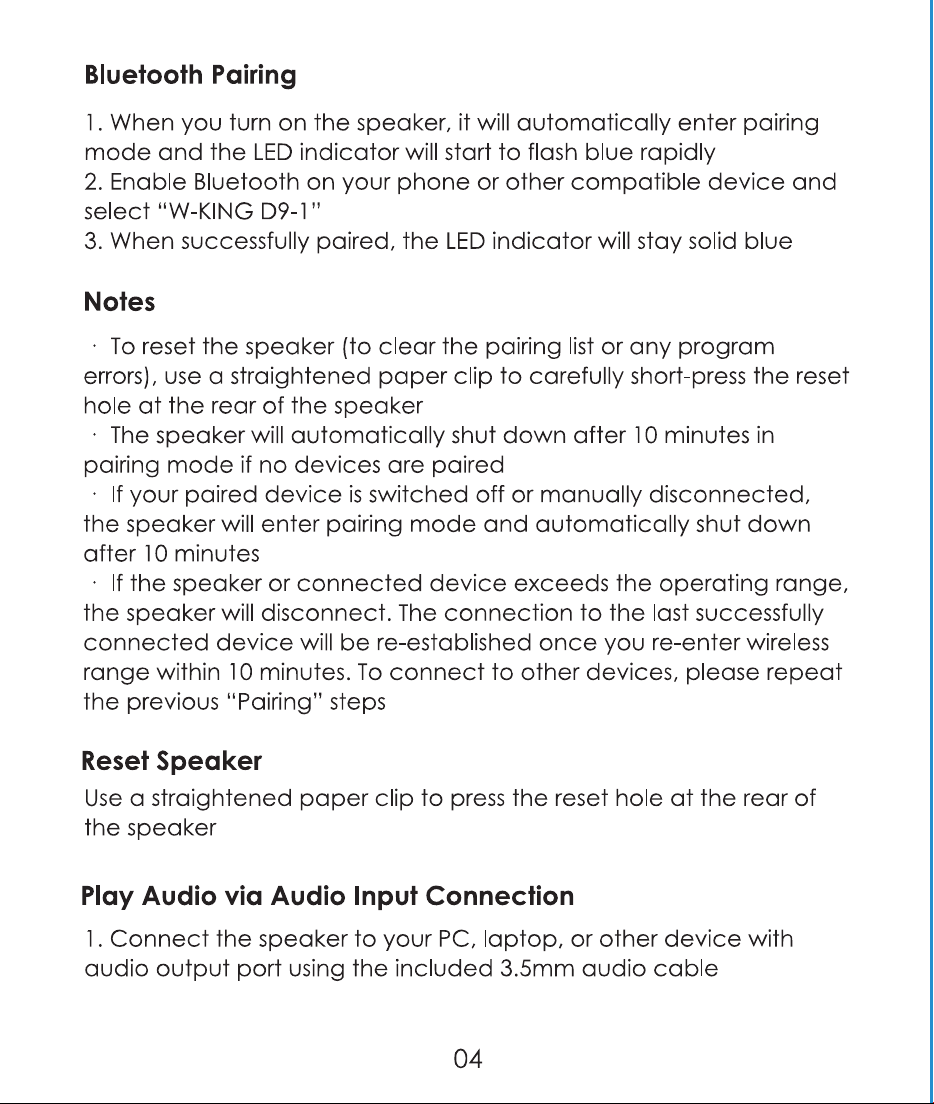 Bluetooth Pairing

1. When you turn on the speaker, it will automatically enter pairing mode and the LED indicator will start to flash blue rapidly
2. Enable Bluetooth on your phone or other compatible device and select "W-KING D9-1"
3. When successfully paired, the LED indicator will stay solid blue

Notes

· To reset the speaker (to clear the pairing list or any program errors), use a straightened paper clip to carefully short-press the reset hole at the rear of the speaker
· The speaker will automatically shut down after 10 minutes in pairing mode if no devices are paired
· If your paired device is switched off or manually disconnected, the speaker will enter pairing mode and automatically shut down after 10 minutes
· If the speaker or connected device exceeds the operating range, the speaker will disconnect. The connection to the last successfully connected device will be re-established once you re-enter wireless range within 10 minutes. To connect to other devices, please repeat the previous "Pairing" steps

Reset Speaker

Use a straightened paper clip to press the reset hole at the rear of the speaker

Play Audio via Audio Input Connection

1. Connect the speaker to your PC, laptop, or other device with audio output port using the included 3.5mm audio cable

04